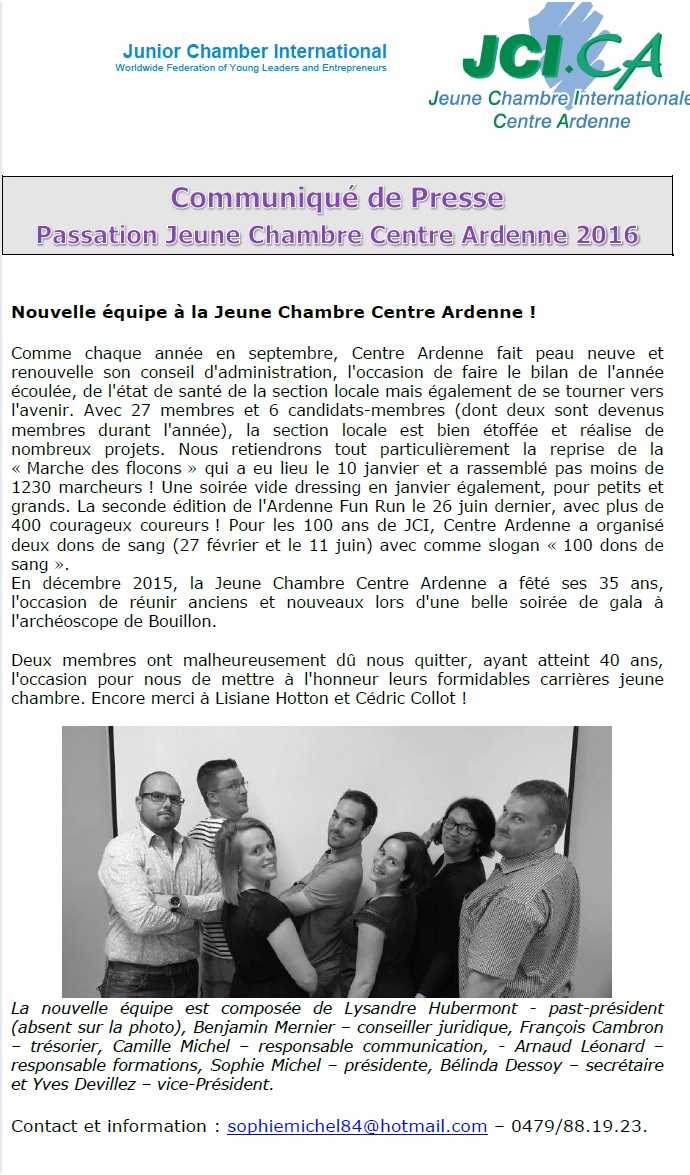 Junior Chamber International
Worldwide Federation of Young Leaders and Entrepreneurs

JCI.CA
Jeune Chambre Internationale
Centre Ardenne

Communiqué de Presse
Passation Jeune Chambre Centre Ardenne 2016

Nouvelle équipe à la Jeune Chambre Centre Ardenne !

Comme chaque année en septembre, Centre Ardenne fait peau neuve et renouvelle son conseil d'administration, l'occasion de faire le bilan de l'année écoulée, de l'état de santé de la section locale mais également de se tourner vers l'avenir. Avec 27 membres et 6 candidats-membres (dont deux sont devenus membres durant l'année), la section locale est bien étoffée et réalise de nombreux projets. Nous retiendrons tout particulièrement la reprise de la « Marche des flocons » qui a eu lieu le 10 janvier et a rassemblé pas moins de 1230 marcheurs ! Une soirée vide dressing en janvier également, pour petits et grands. La seconde édition de l'Ardenne Fun Run le 26 juin dernier, avec plus de 400 courageux coureurs ! Pour les 100 ans de JCI, Centre Ardenne a organisé deux dons de sang (27 février et le 11 juin) avec comme slogan « 100 dons de sang ».
En décembre 2015, la Jeune Chambre Centre Ardenne a fêté ses 35 ans, l'occasion de réunir anciens et nouveaux lors d'une belle soirée de gala à l'archéoscope de Bouillon.

Deux membres ont malheureusement dû nous quitter, ayant atteint 40 ans, l'occasion pour nous de mettre à l'honneur leurs formidables carrières jeune chambre. Encore merci à Lisiane Hotton et Cédric Collot !

La nouvelle équipe est composée de Lysandre Hubermont - past-président (absent sur la photo), Benjamin Mernier – conseiller juridique, François Cambron – trésorier, Camille Michel – responsable communication, - Arnaud Léonard – responsable formations, Sophie Michel – présidente, Bélinda Dessoy – secrétaire et Yves Devillez – vice-Président.

Contact et information : sophiemichel84@hotmail.com – 0479/88.19.23.